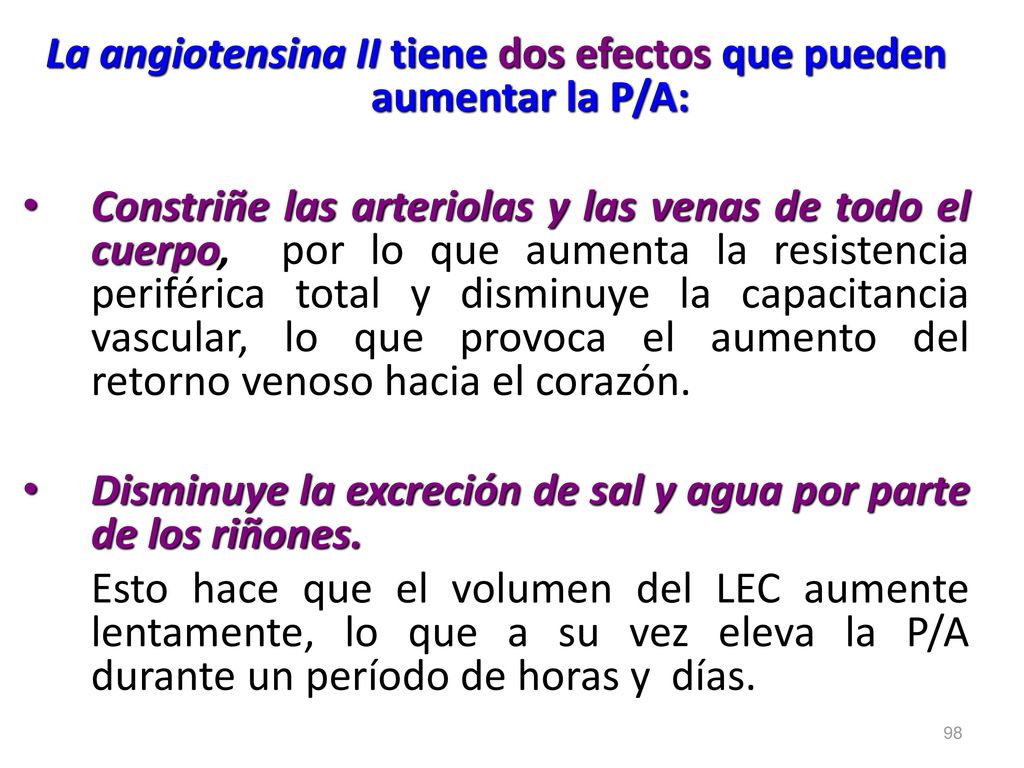 La angiotensina II tiene dos efectos que pueden aumentar la P/A:

• Constriñe las arteriolas y las venas de todo el cuerpo, por lo que aumenta la resistencia periférica total y disminuye la capacitancia vascular, lo que provoca el aumento del retorno venoso hacia el corazón.

• Disminuye la excreción de sal y agua por parte de los riñones.

Esto hace que el volumen del LEC aumente lentamente, lo que a su vez eleva la P/A durante un período de horas y días.

98